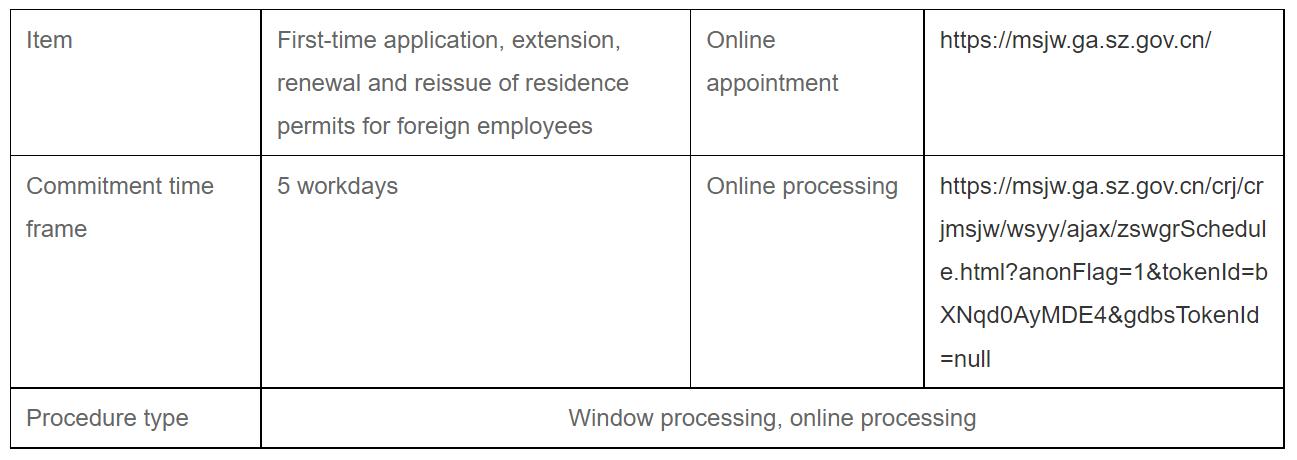 | Item | First-time application, extension, renewal and reissue of residence permits for foreign employees | Online appointment | https://msjw.ga.sz.gov.cn/ |
|---|---|---|---|
| Commitment time frame | 5 workdays | Online processing | https://msjw.ga.sz.gov.cn/crj/crjmsjw/wsyy/ajax/zswgrSchedule.html?anonFlag=1&tokenId=bXNqd0AyMDE4&gdbsTokenId=null |
| Procedure type | Window processing, online processing | | |